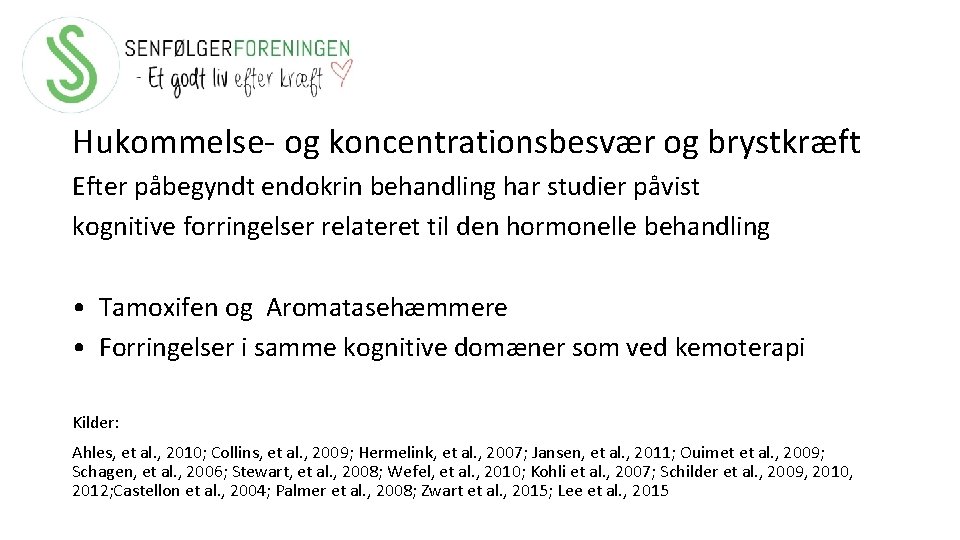 SENFØLGERFORENINGEN
- Et godt liv efter kræft

Hukommelse- og koncentrationsbesvær og brystkræft

Efter påbegyndt endokrin behandling har studier påvist kognitive forringelser relateret til den hormonelle behandling

• Tamoxifen og Aromatasehæmmere
• Forringelser i samme kognitive domæner som ved kemoterapi

Kilder:

Ahles, et al., 2010; Collins, et al., 2009; Hermelink, et al., 2007; Jansen, et al., 2011; Ouimet et al., 2009; Schagen, et al., 2006; Stewart, et al., 2008; Wefel, et al., 2010; Kohli et al., 2007; Schilder et al., 2009, 2010, 2012;Castellon et al., 2004; Palmer et al., 2008; Zwart et al., 2015; Lee et al., 2015